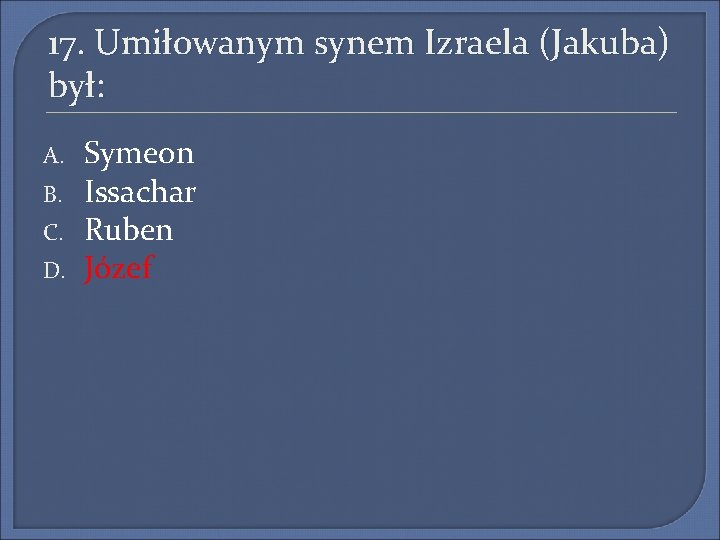 17. Umiłowanym synem Izraela (Jakuba) był:

A. Symeon
B. Issachar
C. Ruben
D. Józef